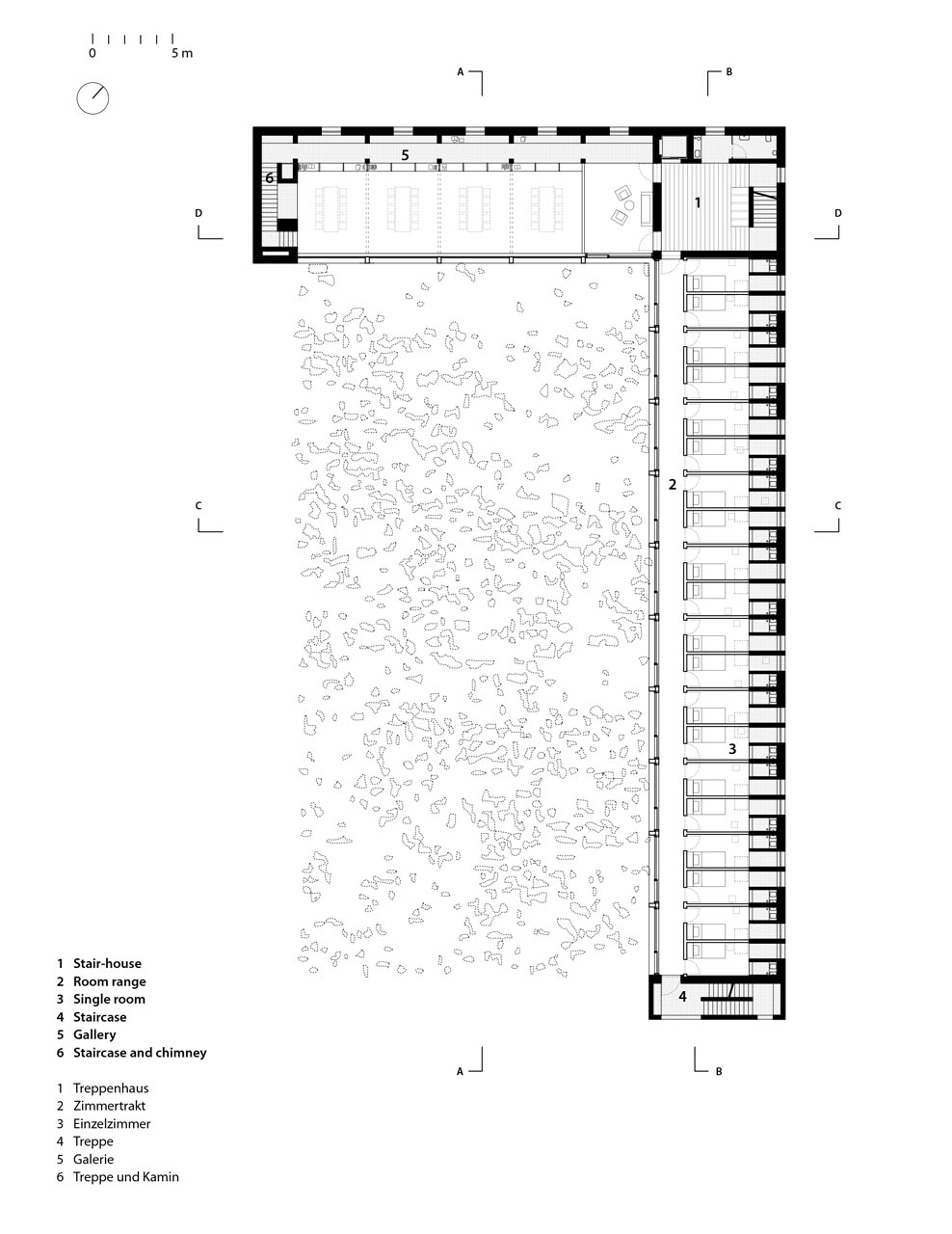 0 5 m

A B

5

6

1

D D

2

C C

3

4

A B

1 Stair-house
2 Room range
3 Single room
4 Staircase
5 Gallery
6 Staircase and chimney

1 Treppenhaus
2 Zimmertrakt
3 Einzelzimmer
4 Treppe
5 Galerie
6 Treppe und Kamin